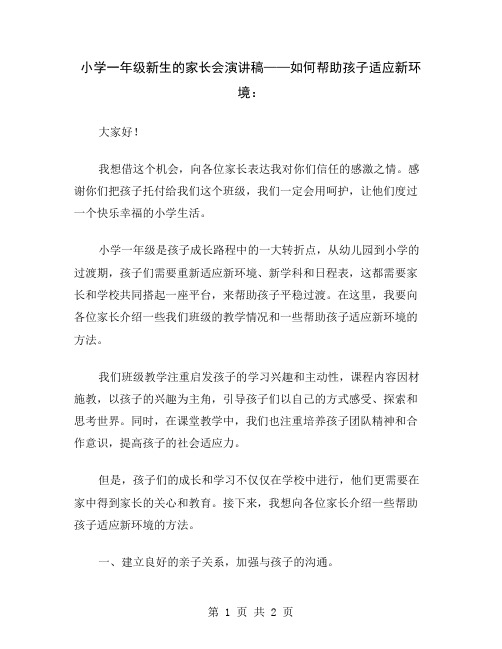 小学一年级新生的家长会演讲稿——如何帮助孩子适应新环境：

大家好！

我想借这个机会，向各位家长表达我对你们信任的感激之情。感谢你们把孩子托付给我们这个班级，我们一定会用呵护，让他们度过一个快乐幸福的小学生活。

小学一年级是孩子成长路程中的一大转折点，从幼儿园到小学的过渡期，孩子们需要重新适应新环境、新学科和日程表，这都需要家长和学校共同搭起一座平台，来帮助孩子平稳过渡。在这里，我要向各位家长介绍一些我们班级的教学情况和一些帮助孩子适应新环境的方法。

我们班级教学注重启发孩子的学习兴趣和主动性，课程内容因材施教，以孩子的兴趣为主角，引导孩子们以自己的方式感受、探索和思考世界。同时，在课堂教学中，我们也注重培养孩子团队精神和合作意识，提高孩子的社会适应力。

但是，孩子们的成长和学习不仅仅在学校中进行，他们更需要在家中得到家长的关心和教育。接下来，我想向各位家长介绍一些帮助孩子适应新环境的方法。

一、建立良好的亲子关系，加强与孩子的沟通。

第 1 页 共 2 页